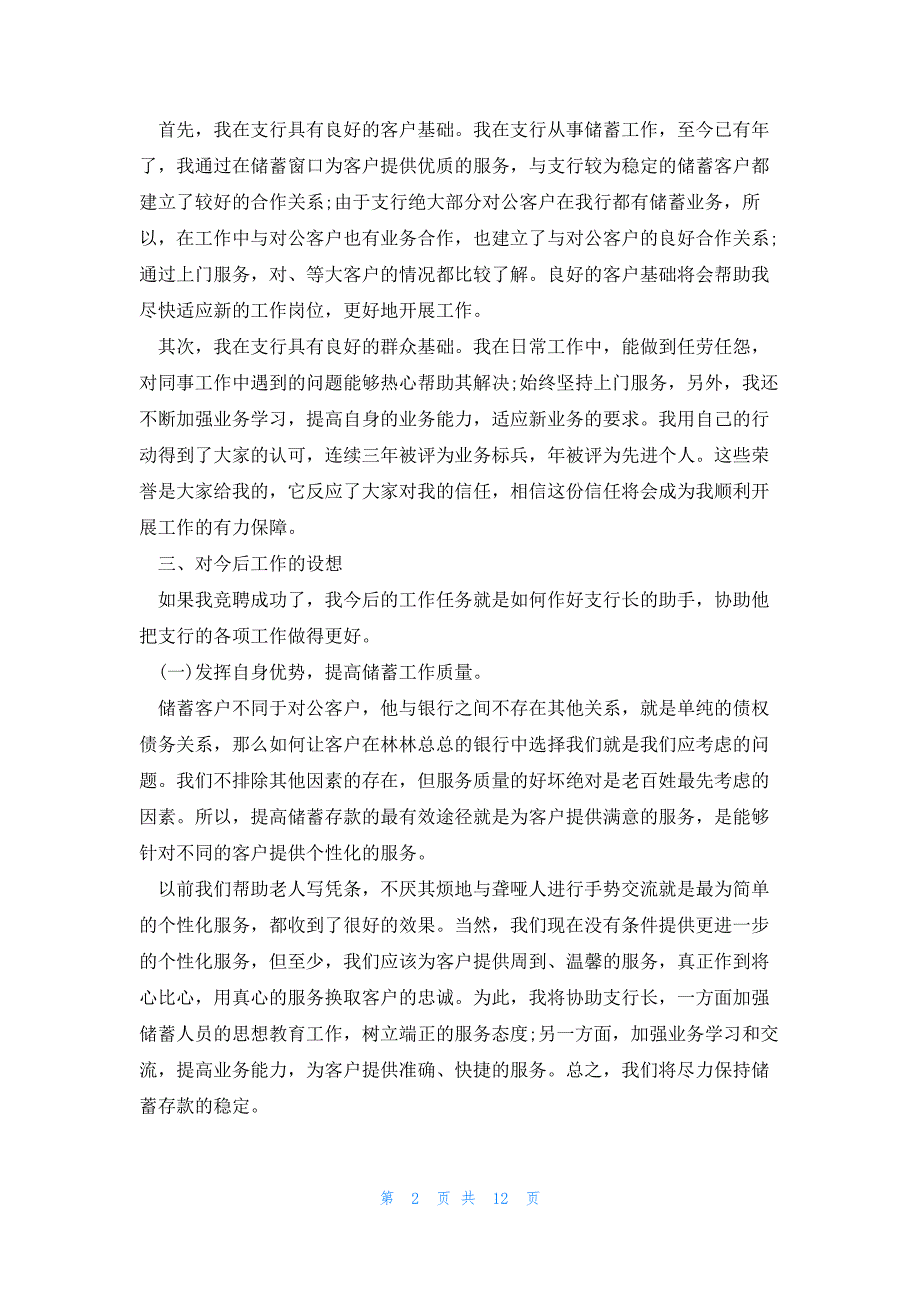 首先，我在支行具有良好的客户基础。我在支行从事储蓄工作，至今已有年了，我通过在储蓄窗口为客户提供优质的服务，与支行较为稳定的储蓄客户都建立了较好的合作关系;由于支行绝大部分对公客户在我行都有储蓄业务，所以，在工作中与对公客户也有业务合作，也建立了与对公客户的良好合作关系;通过上门服务，对、等大客户的情况都比较了解。良好的客户基础将会帮助我尽快适应新的工作岗位，更好地开展工作。

其次，我在支行具有良好的群众基础。我在日常工作中，能做到任劳任怨，对同事工作中遇到的问题能够热心帮助其解决;始终坚持上门服务，另外，我还不断加强业务学习，提高自身的业务能力，适应新业务的要求。我用自己的行动得到了大家的认可，连续三年被评为业务标兵，年被评为先进个人。这些荣誉是大家给我的，它反应了大家对我的信任，相信这份信任将会成为我顺利开展工作的有力保障。

三、对今后工作的设想

如果我竞聘成功了，我今后的工作任务就是如何作好支行长的助手，协助他把支行的各项工作做得更好。

(一)发挥自身优势，提高储蓄工作质量。

储蓄客户不同于对公客户，他与银行之间不存在其他关系，就是单纯的债权债务关系，那么如何让客户在林林总总的银行中选择我们就是我们应考虑的问题。我们不排除其他因素的存在，但服务质量的好坏绝对是老百姓最先考虑的因素。所以，提高储蓄存款的最有效途径就是为客户提供满意的服务，是能够针对不同的客户提供个性化的服务。

以前我们帮助老人写凭条，不厌其烦地与聋哑人进行手势交流就是最为简单的个性化服务，都收到了很好的效果。当然，我们现在没有条件提供更进一步的个性化服务，但至少，我们应该为客户提供周到、温馨的服务，真正作到将心比心，用真心的服务换取客户的忠诚。为此，我将协助支行长，一方面加强储蓄人员的思想教育工作，树立端正的服务态度;另一方面，加强业务学习和交流，提高业务能力，为客户提供准确、快捷的服务。总之，我们将尽力保持储蓄存款的稳定。

第 2 页 共 12 页